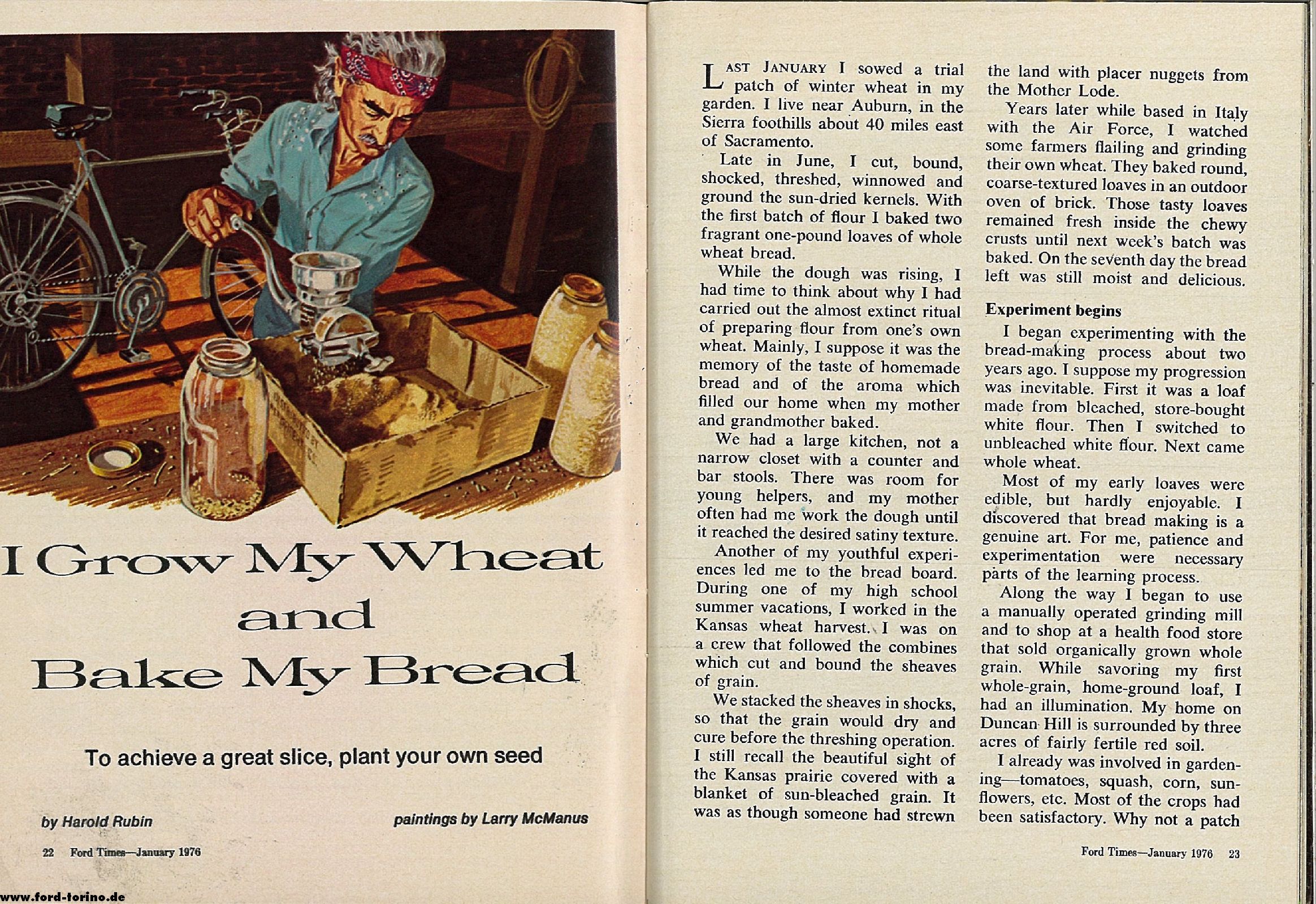 I Grow My Wheat and Bake My Bread

To achieve a great slice, plant your own seed

by Harold Rubin

paintings by Larry McManus

22 Ford Times—January 1976

www.ford-torino.de

LAST JANUARY I sowed a trial patch of winter wheat in my garden. I live near Auburn, in the Sierra foothills about 40 miles east of Sacramento.

Late in June, I cut, bound, shocked, threshed, winnowed and ground the sun-dried kernels. With the first batch of flour I baked two fragrant one-pound loaves of whole wheat bread.

While the dough was rising, I had time to think about why I had carried out the almost extinct ritual of preparing flour from one's own wheat. Mainly, I suppose it was the memory of the taste of homemade bread and of the aroma which filled our home when my mother and grandmother baked.

We had a large kitchen, not a narrow closet with a counter and bar stools. There was room for young helpers, and my mother often had me work the dough until it reached the desired satiny texture.

Another of my youthful experiences led me to the bread board. During one of my high school summer vacations, I worked in the Kansas wheat harvest. I was on a crew that followed the combines which cut and bound the sheaves of grain.

We stacked the sheaves in shocks, so that the grain would dry and cure before the threshing operation. I still recall the beautiful sight of the Kansas prairie covered with a blanket of sun-bleached grain. It was as though someone had strewn the land with placer nuggets from the Mother Lode.

Years later while based in Italy with the Air Force, I watched some farmers flailing and grinding their own wheat. They baked round, coarse-textured loaves in an outdoor oven of brick. Those tasty loaves remained fresh inside the chewy crusts until next week's batch was baked. On the seventh day the bread left was still moist and delicious.

Experiment begins

I began experimenting with the bread-making process about two years ago. I suppose my progression was inevitable. First it was a loaf made from bleached, store-bought white flour. Then I switched to unbleached white flour. Next came whole wheat.

Most of my early loaves were edible, but hardly enjoyable. I discovered that bread making is a genuine art. For me, patience and experimentation were necessary parts of the learning process.

Along the way I began to use a manually operated grinding mill and to shop at a health food store that sold organically grown whole grain. While savoring my first whole-grain, home-ground loaf, I had an illumination. My home on Duncan Hill is surrounded by three acres of fairly fertile red soil.

I already was involved in gardening—tomatoes, squash, corn, sunflowers, etc. Most of the crops had been satisfactory. Why not a patch

Ford Times—January 1976 23